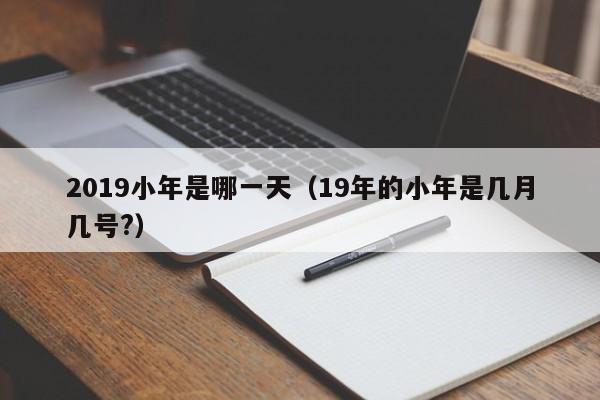 2019小年是哪一天（19年的小年是几月几号?）